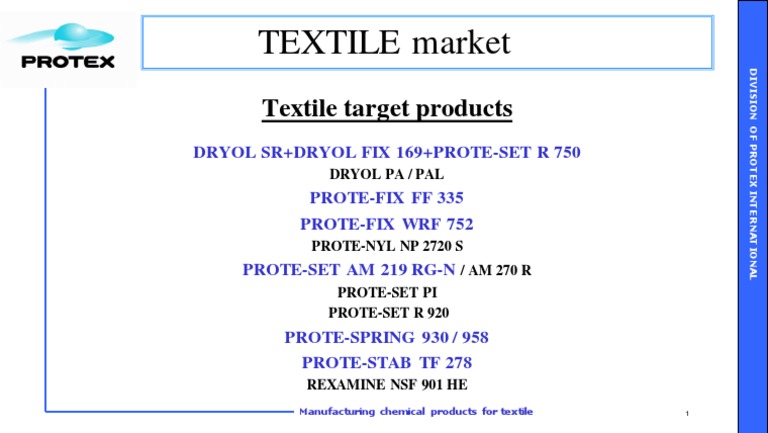 PROTEX

TEXTILE market

Textile target products

DRYOL SR+DRYOL FIX 169+PROTE-SET R 750

DRYOL PA / PAL

PROTE-FIX FF 335

PROTE-FIX WRF 752

PROTE-NYL NP 2720 S

PROTE-SET AM 219 RG-N / AM 270 R

PROTE-SET PI

PROTE-SET R 920

PROTE-SPRING 930 / 958

PROTE-STAB TF 278

REXAMINE NSF 901 HE

Manufacturing chemical products for textile

1

DIVISION OF PROTEX INTERNATIONAL